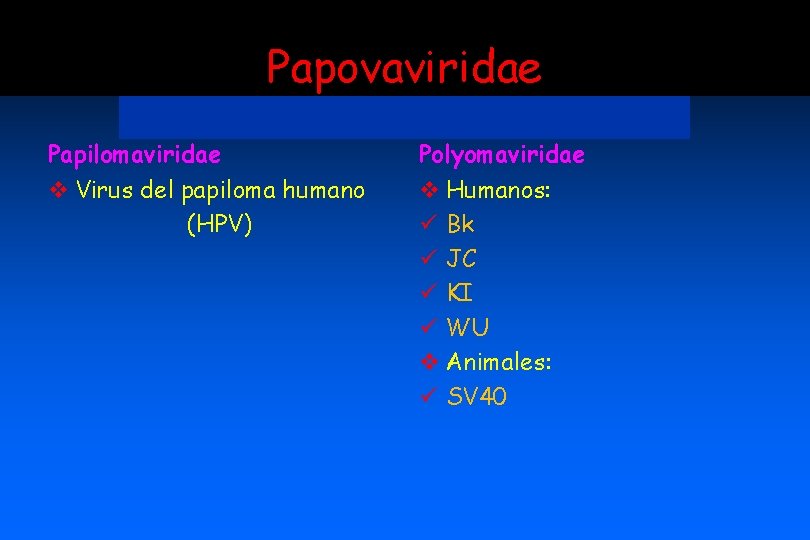 Papovaviridae

Papilomaviridae

❖ Virus del papiloma humano (HPV)

Polyomaviridae

❖ Humanos:

✓ Bk

✓ JC

✓ KI

✓ WU

❖ Animales:

✓ SV40